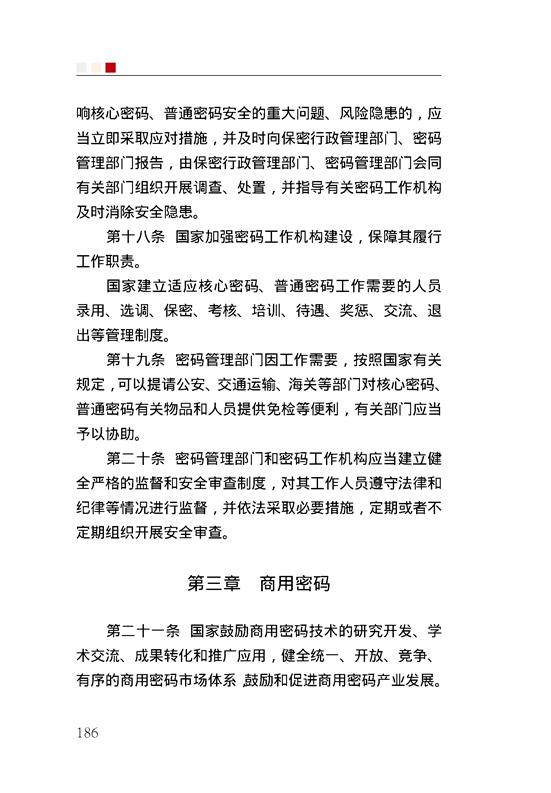 响核心密码、普通密码安全的重大问题、风险隐患的，应当立即采取应对措施，并及时向保密行政管理部门、密码管理部门报告，由保密行政管理部门、密码管理部门会同有关部门组织开展调查、处置，并指导有关密码工作机构及时消除安全隐患。

第十八条　国家加强密码工作机构建设，保障其履行工作职责。

国家建立适应核心密码、普通密码工作需要的人员录用、选调、保密、考核、培训、待遇、奖惩、交流、退出等管理制度。

第十九条　密码管理部门因工作需要，按照国家有关规定，可以提请公安、交通运输、海关等部门对核心密码、普通密码有关物品和人员提供免检等便利，有关部门应当予以协助。

第二十条　密码管理部门和密码工作机构应当建立健全严格的监督和安全审查制度，对其工作人员遵守法律和纪律等情况进行监督，并依法采取必要措施，定期或者不定期组织开展安全审查。

第三章　商用密码

第二十一条　国家鼓励商用密码技术的研究开发、学术交流、成果转化和推广应用，健全统一、开放、竞争、有序的商用密码市场体系，鼓励和促进商用密码产业发展。

186